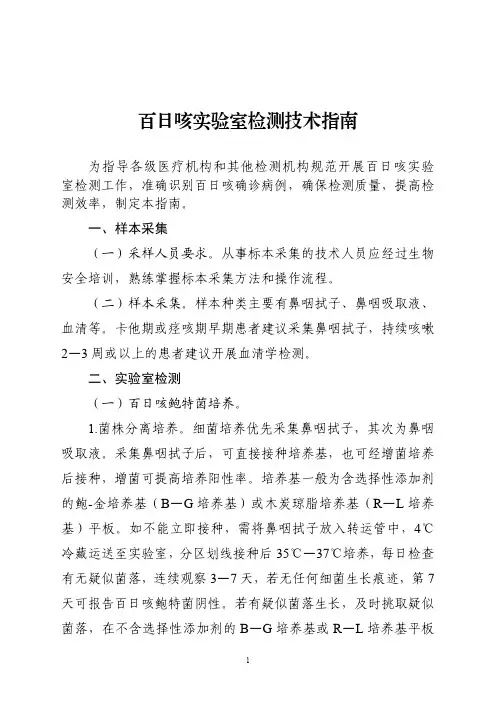 百日咳实验室检测技术指南

为指导各级医疗机构和其他检测机构规范开展百日咳实验室检测工作，准确识别百日咳确诊病例，确保检测质量、提高检测效率，制定本指南。

一、样本采集

（一）采样人员要求。从事标本采集的技术人员应经过生物安全培训，熟练掌握标本采集方法和操作流程。

（二）样本采集。样本种类主要有鼻咽拭子、鼻咽吸取液、血清等。卡他期或痉咳期早期患者建议采集鼻咽拭子，持续咳嗽2—3周或以上的患者建议开展血清学检测。

二、实验室检测

（一）百日咳鲍特菌培养。

1.菌株分离培养。细菌培养优先采集鼻咽拭子，其次为鼻咽吸取液。采集鼻咽拭子后，可直接接种培养基，也可经增菌培养后接种，增菌可提高培养阳性率。培养基一般为含选择性添加剂的鲍-金培养基（B—G培养基）或木炭琼脂培养基（R—L培养基）平板。如不能立即接种，需将鼻咽拭子放入转运管中，4℃冷藏运送至实验室，分区划线接种后35℃—37℃培养，每日检查有无疑似菌落，连续观察3—7天，若无任何细菌生长痕迹，第7天可报告百日咳鲍特菌阴性。若有疑似菌落生长，及时挑取疑似菌落，在不含选择性添加剂的B—G培养基或R—L培养基平板

1